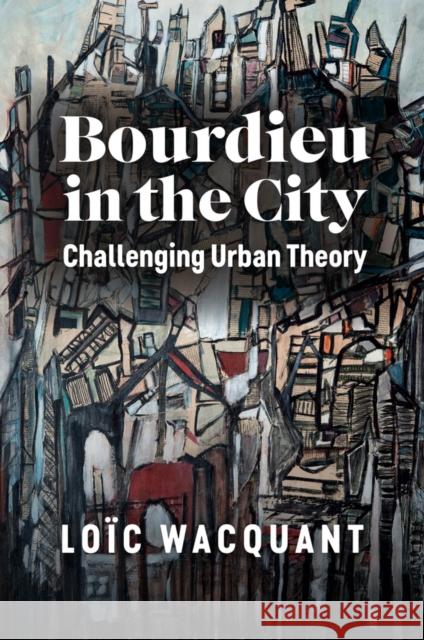 Bourdieu in the City
Challenging Urban Theory

LOÏC WACQUANT

Kraina Książek